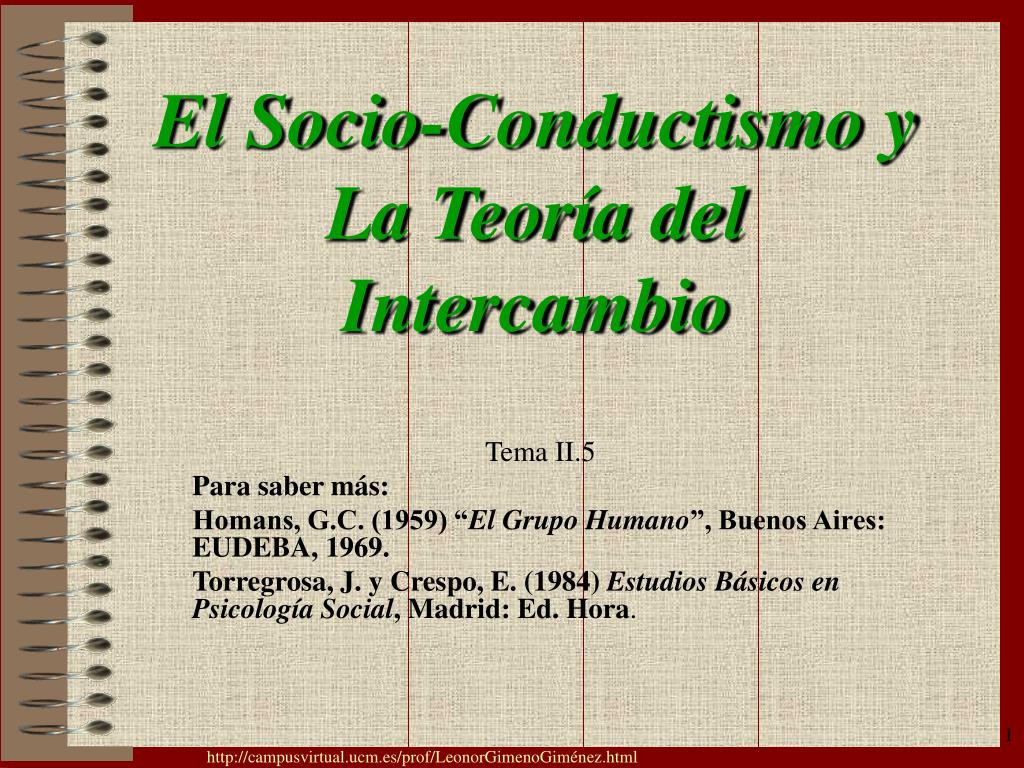 El Socio-Conductismo y La Teoría del Intercambio

Tema II.5

Para saber más:

Homans, G.C. (1959) "El Grupo Humano", Buenos Aires: EUDEBA, 1969.

Torregrosa, J. y Crespo, E. (1984) Estudios Básicos en Psicología Social, Madrid: Ed. Hora.

1

http://campusvirtual.ucm.es/prof/LeonorGimenoGiménez.html